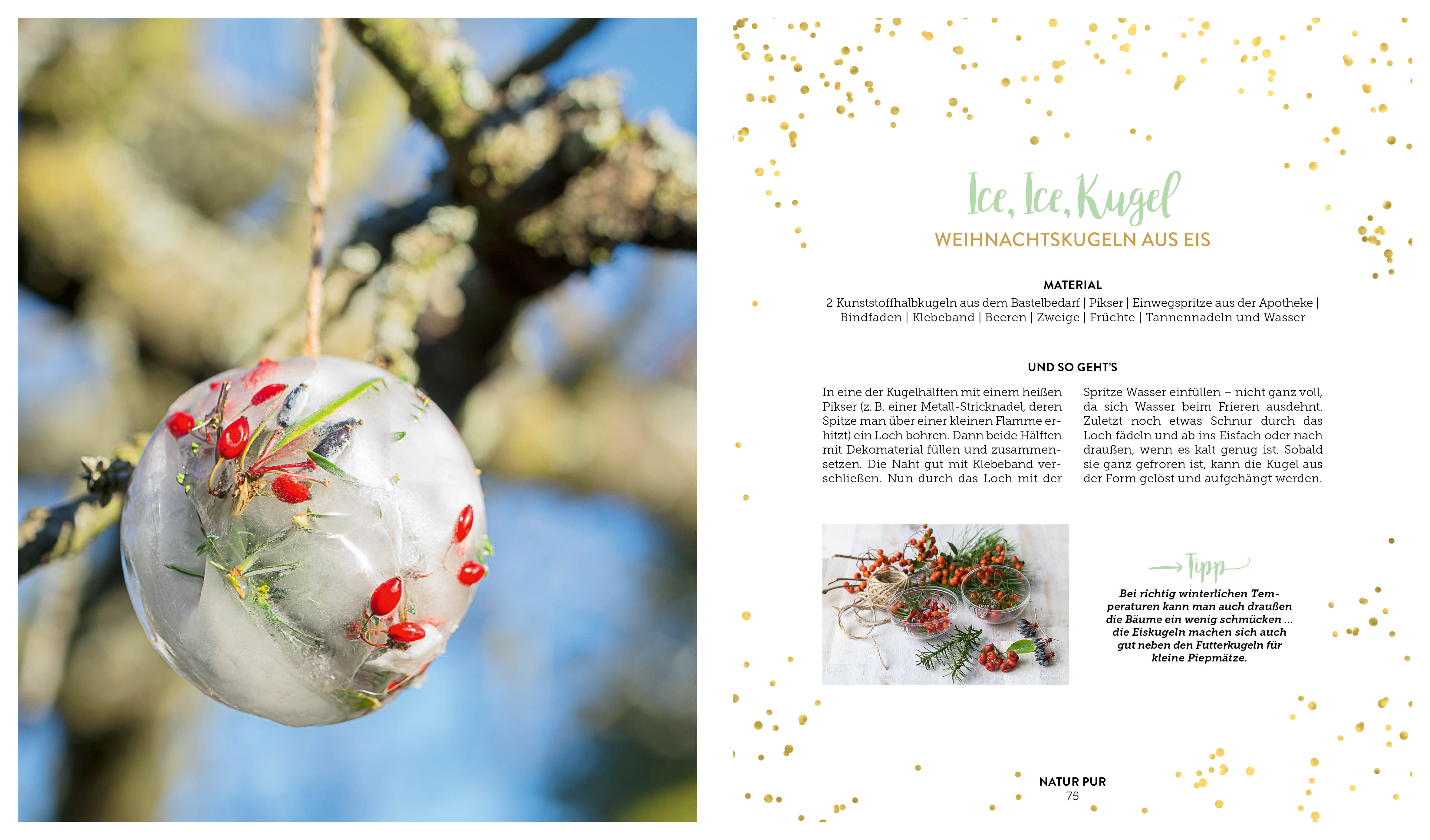 Ice, Ice, Kugel

WEIHNACHTSKUGELN AUS EIS

MATERIAL

2 Kunststoffhalbkugeln aus dem Bastelbedarf | Pikser | Einwegspritze aus der Apotheke | Bindfaden | Klebeband | Beeren | Zweige | Früchte | Tannennadeln und Wasser

UND SO GEHT'S

In eine der Kugelhälften mit einem heißen Pikser (z. B. einer Metall-Stricknadel, deren Spitze man über einer kleinen Flamme erhitzt) ein Loch bohren. Dann beide Hälften mit Dekomaterial füllen und zusammensetzen. Die Naht gut mit Klebeband verschließen. Nun durch das Loch mit der

Spritze Wasser einfüllen – nicht ganz voll, da sich Wasser beim Frieren ausdehnt. Zuletzt noch etwas Schnur durch das Loch fädeln und ab ins Eisfach oder nach draußen, wenn es kalt genug ist. Sobald sie ganz gefroren ist, kann die Kugel aus der Form gelöst und aufgehängt werden.

Tipp

Bei richtig winterlichen Temperaturen kann man auch draußen die Bäume ein wenig schmücken ... die Eiskugeln machen sich auch gut neben den Futterkugeln für kleine Piepmätze.

NATUR PUR
75